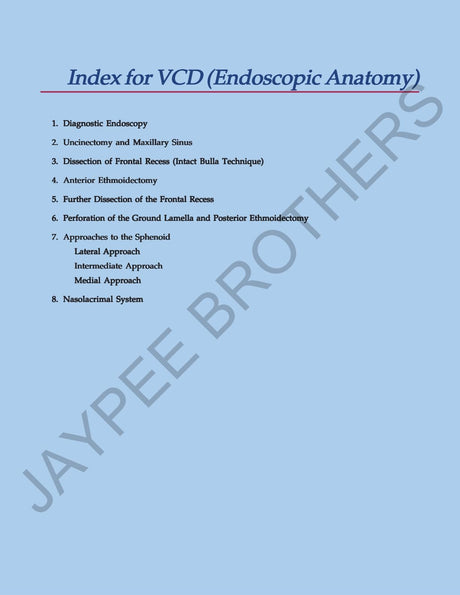 Index for VCD (Endoscopic Anatomy)

1. Diagnostic Endoscopy
2. Uncinectomy and Maxillary Sinus
3. Dissection of Frontal Recess (Intact Bulla Technique)
4. Anterior Ethmoidectomy
5. Further Dissection of the Frontal Recess
6. Perforation of the Ground Lamella and Posterior Ethmoidectomy
7. Approaches to the Sphenoid
Lateral Approach
Intermediate Approach
Medial Approach
8. Nasolacrimal System

JAYPEE BROTHERS